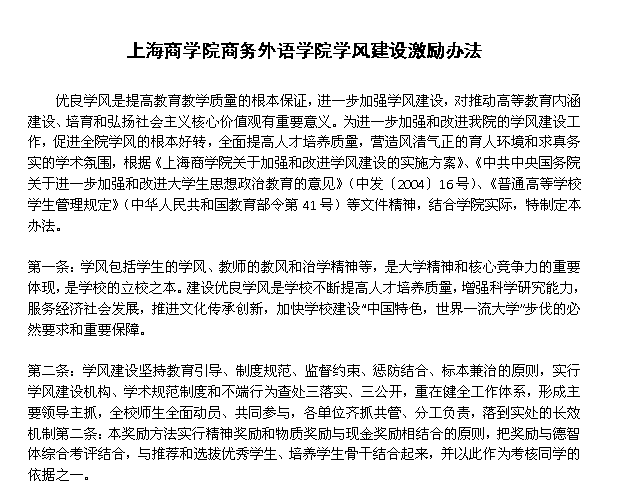 上海商学院商务外语学院学风建设激励办法

优良学风是提高教育教学质量的根本保证，进一步加强学风建设，对推动高等教育内涵建设、培育和弘扬社会主义核心价值观有重要意义。为进一步加强和改进我院的学风建设工作，促进全院学风的根本好转，全面提高人才培养质量，营造风清气正的育人环境和求真务实的学术氛围，根据《上海商学院关于加强和改进学风建设的实施方案》、《中共中央国务院关于进一步加强和改进大学生思想政治教育的意见》（中发〔2004〕16号）、《普通高等学校学生管理规定》（中华人民共和国教育部令第 41 号）等文件精神，结合学院实际，特制定本办法。

第一条：学风包括学生的学风、教师的教风和治学精神等，是大学精神和核心竞争力的重要体现，是学校的立校之本。建设优良学风是学校不断提高人才培养质量，增强科学研究能力，服务经济社会发展，推进文化传承创新，加快学校建设“中国特色，世界一流大学”步伐的必然要求和重要保障。

第二条：学风建设坚持教育引导、制度规范、监督约束、惩防结合、标本兼治的原则，实行学风建设机构、学术规范制度和不端行为查处三落实、三公开，重在健全工作体系，形成主要领导主抓，全校师生全面动员、共同参与，各单位齐抓共管、分工负责，落到实处的长效机制第二条：本奖励方法实行精神奖励和物质奖励与现金奖励相结合的原则，把奖励与德智体综合考评结合，与推荐和选拔优秀学生、培养学生骨干结合起来，并以此作为考核同学的依据之一。